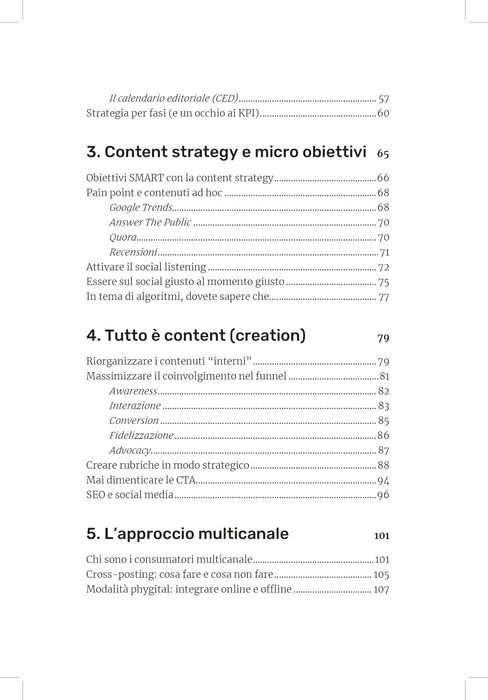 Il calendario editoriale (CED) 57
Strategia per fasi (e un occhio ai KPI) 60

3. Content strategy e micro obiettivi 65

Obiettivi SMART con la content strategy 66
Pain point e contenuti ad hoc 68
Google Trends 68
Answer The Public 70
Quora 70
Recensioni 71
Attivare il social listening 72
Essere sul social giusto al momento giusto 75
In tema di algoritmi, dovete sapere che 77

4. Tutto è content (creation) 79

Riorganizzare i contenuti "interni" 79
Massimizzare il coinvolgimento nel funnel 81
Awareness 82
Interazione 83
Conversion 85
Fidelizzazione 86
Advocacy 87
Creare rubriche in modo strategico 88
Mai dimenticare le CTA 94
SEO e social media 96

5. L'approccio multicanale 101

Chi sono i consumatori multicanale 101
Cross-posting: cosa fare e cosa non fare 105
Modalità phygital: integrare online e offline 107